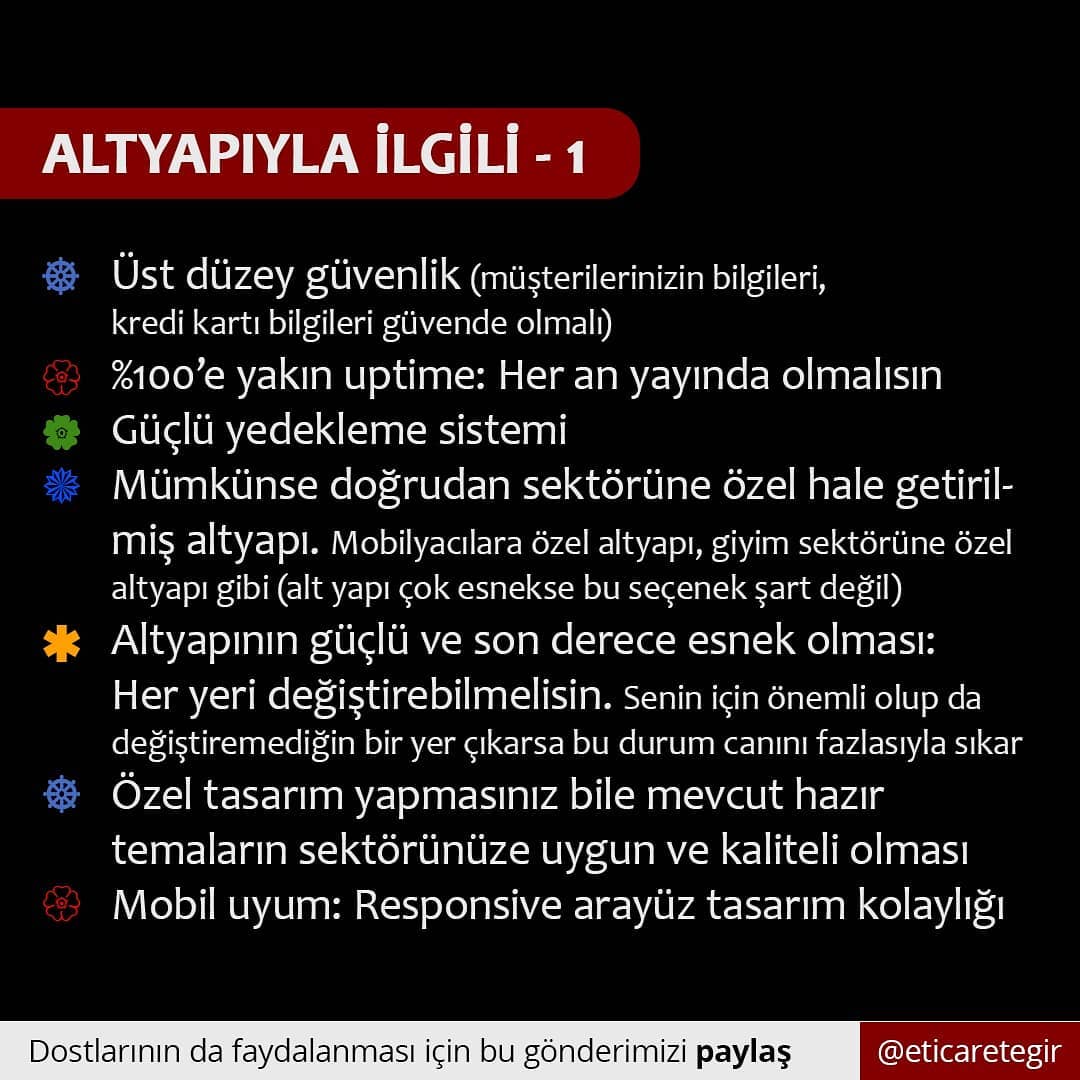 ALTYAPIYLA İLGİLİ - 1

Üst düzey güvenlik (müşterilerinizin bilgileri, kredi kartı bilgileri güvende olmalı)

%100'e yakın uptime: Her an yayında olmalısın

Güçlü yedekleme sistemi

Mümkünse doğrudan sektörüne özel hale getirilmiş altyapı. Mobilyacılara özel altyapı, giyim sektörüne özel altyapı gibi (alt yapı çok esnekse bu seçenek şart değil)

Altyapının güçlü ve son derece esnek olması: Her yeri değiştirebilmelisin. Senin için önemli olup da değiştiremediğin bir yer çıkarsa bu durum canını fazlasıyla sıkar

Özel tasarım yapmasınız bile mevcut hazır temaların sektörünüze uygun ve kaliteli olması

Mobil uyum: Responsive arayüz tasarım kolaylığı

Dostlarının da faydalanması için bu gönderimizi paylaş

@eticaretegir